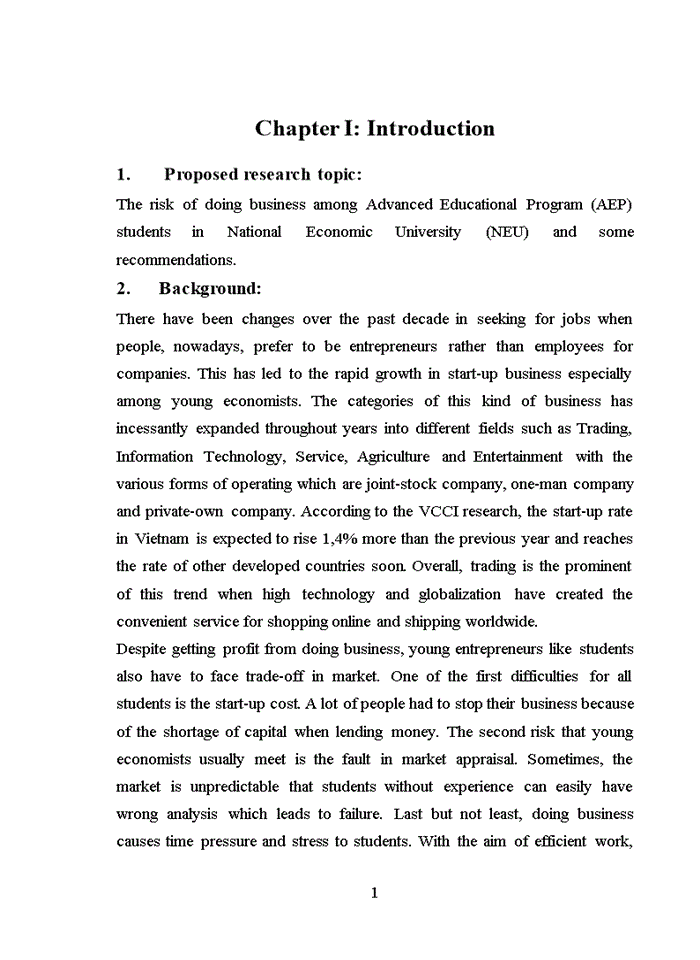 Chapter I: Introduction

1. Proposed research topic:

The risk of doing business among Advanced Educational Program (AEP) students in National Economic University (NEU) and some recommendations.

2. Background:

There have been changes over the past decade in seeking for jobs when people, nowadays, prefer to be entrepreneurs rather than employees for companies. This has led to the rapid growth in start-up business especially among young economists. The categories of this kind of business has incessantly expanded throughout years into different fields such as Trading, Information Technology, Service, Agriculture and Entertainment with the various forms of operating which are joint-stock company, one-man company and private-own company. According to the VCCI research, the start-up rate in Vietnam is expected to rise 1,4% more than the previous year and reaches the rate of other developed countries soon. Overall, trading is the prominent of this trend when high technology and globalization have created the convenient service for shopping online and shipping worldwide.

Despite getting profit from doing business, young entrepreneurs like students also have to face trade-off in market. One of the first difficulties for all students is the start-up cost. A lot of people had to stop their business because of the shortage of capital when lending money. The second risk that young economists usually meet is the fault in market appraisal. Sometimes, the market is unpredictable that students without experience can easily have wrong analysis which leads to failure. Last but not least, doing business causes time pressure and stress to students. With the aim of efficient work,

1